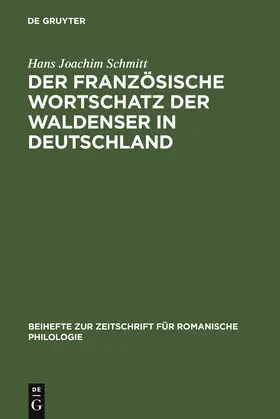 DE GRUYTER

Hans Joachim Schmitt

DER FRANZÖSISCHE WORTSCHATZ DER WALDENSER IN DEUTSCHLAND

BEIHEFTE ZUR ZEITSCHRIFT FÜR ROMANISCHE PHILOLOGIE

DE G